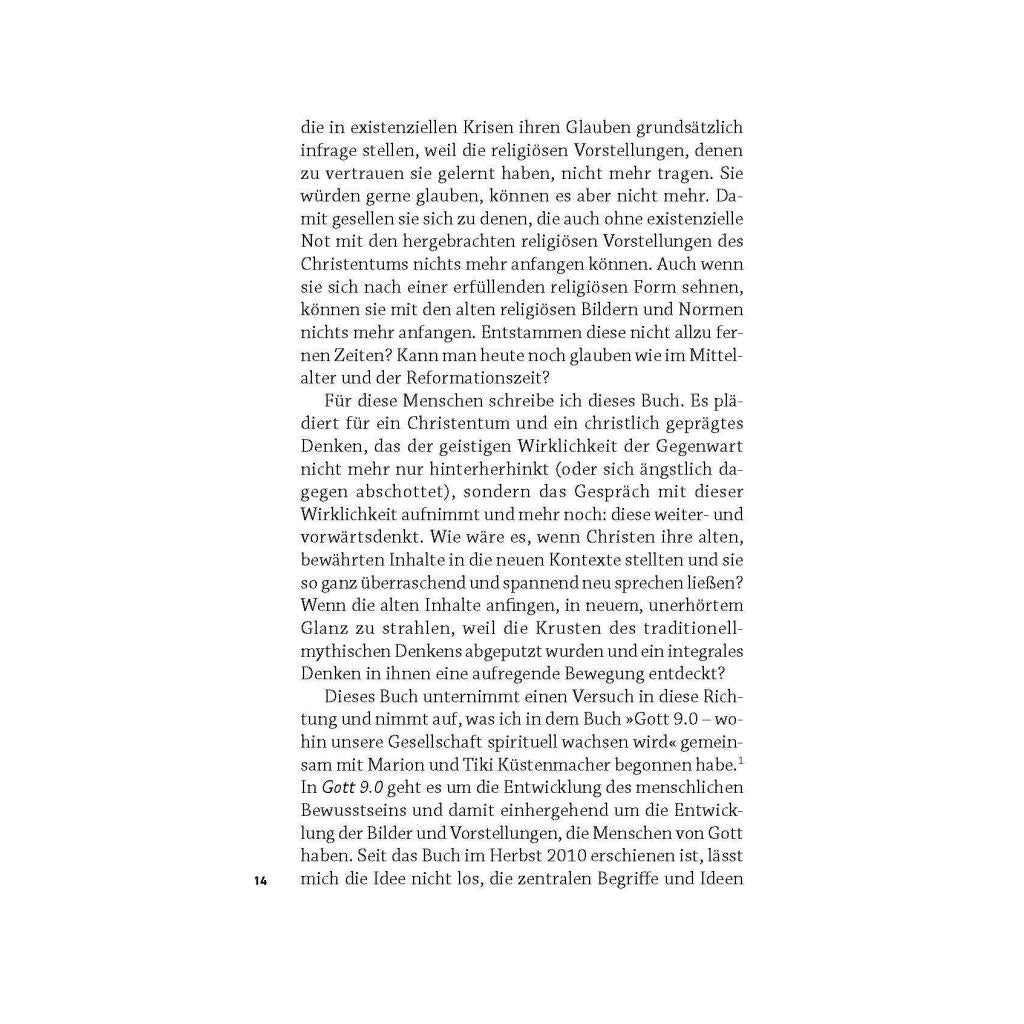 die in existenziellen Krisen ihren Glauben grundsätzlich infrage stellen, weil die religiösen Vorstellungen, denen zu vertrauen sie gelernt haben, nicht mehr tragen. Sie würden gerne glauben, können es aber nicht mehr. Damit gesellen sie sich zu denen, die auch ohne existenzielle Not mit den hergebrachten religiösen Vorstellungen des Christentums nichts mehr anfangen können. Auch wenn sie sich nach einer erfüllenden religiösen Form sehnen, können sie mit den alten religiösen Bildern und Normen nichts mehr anfangen. Entstammen diese nicht allzu fernen Zeiten? Kann man heute noch glauben wie im Mittelalter und der Reformationszeit?

Für diese Menschen schreibe ich dieses Buch. Es plädiert für ein Christentum und ein christlich geprägtes Denken, das der geistigen Wirklichkeit der Gegenwart nicht mehr nur hinterherhinkt (oder sich ängstlich dagegen abschottet), sondern das Gespräch mit dieser Wirklichkeit aufnimmt und mehr noch: diese weiter- und vorwärtsdenkt. Wie wäre es, wenn Christen ihre alten, bewährten Inhalte in die neuen Kontexte stellten und sie so ganz überraschend und spannend neu sprechen ließen? Wenn die alten Inhalte anfingen, in neuem, unerhörtem Glanz zu strahlen, weil die Krusten des traditionell-mythischen Denkens abgeputzt wurden und ein integrales Denken in ihnen eine aufregende Bewegung entdeckt?

Dieses Buch unternimmt einen Versuch in diese Richtung und nimmt auf, was ich in dem Buch »Gott 9.0 – wohin unsere Gesellschaft spirituell wachsen wird« gemeinsam mit Marion und Tiki Küstenmacher begonnen habe.$^{1}$ In Gott 9.0 geht es um die Entwicklung des menschlichen Bewusstseins und damit einhergehend um die Entwicklung der Bilder und Vorstellungen, die Menschen von Gott haben. Seit das Buch im Herbst 2010 erschienen ist, lässt mich die Idee nicht los, die zentralen Begriffe und Ideen

14